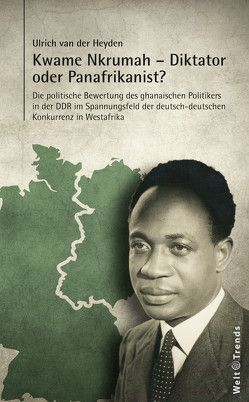 Ulrich van der Heyden

Kwame Nkrumah – Diktator oder Panafrikanist?

Die politische Bewertung des ghanaischen Politikers in der DDR im Spannungsfeld der deutsch-deutschen Konkurrenz in Westafrika

Welt@Trends